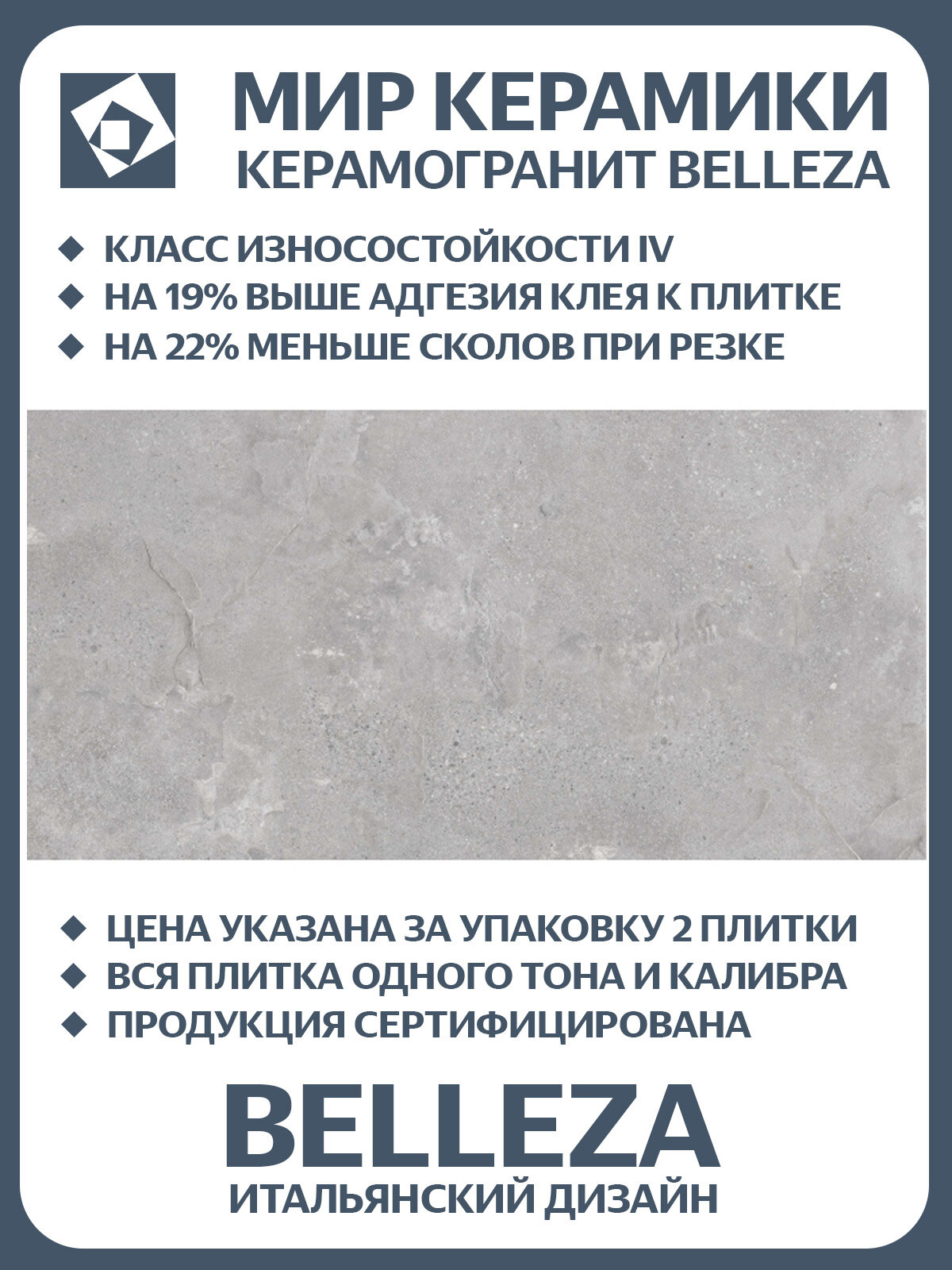 МИР КЕРАМИКИ
КЕРАМОГРАНИТ BELLEZA

◆ КЛАСС ИЗНОСОСТОЙКОСТИ IV
◆ НА 19% ВЫШЕ АДГЕЗИЯ КЛЕЯ К ПЛИТКЕ
◆ НА 22% МЕНЬШЕ СКОЛОВ ПРИ РЕЗКЕ

◆ ЦЕНА УКАЗАНА ЗА УПАКОВКУ 2 ПЛИТКИ
◆ ВСЯ ПЛИТКА ОДНОГО ТОНА И КАЛИБРА
◆ ПРОДУКЦИЯ СЕРТИФИЦИРОВАНА

BELLEZA
ИТАЛЬЯНСКИЙ ДИЗАЙН